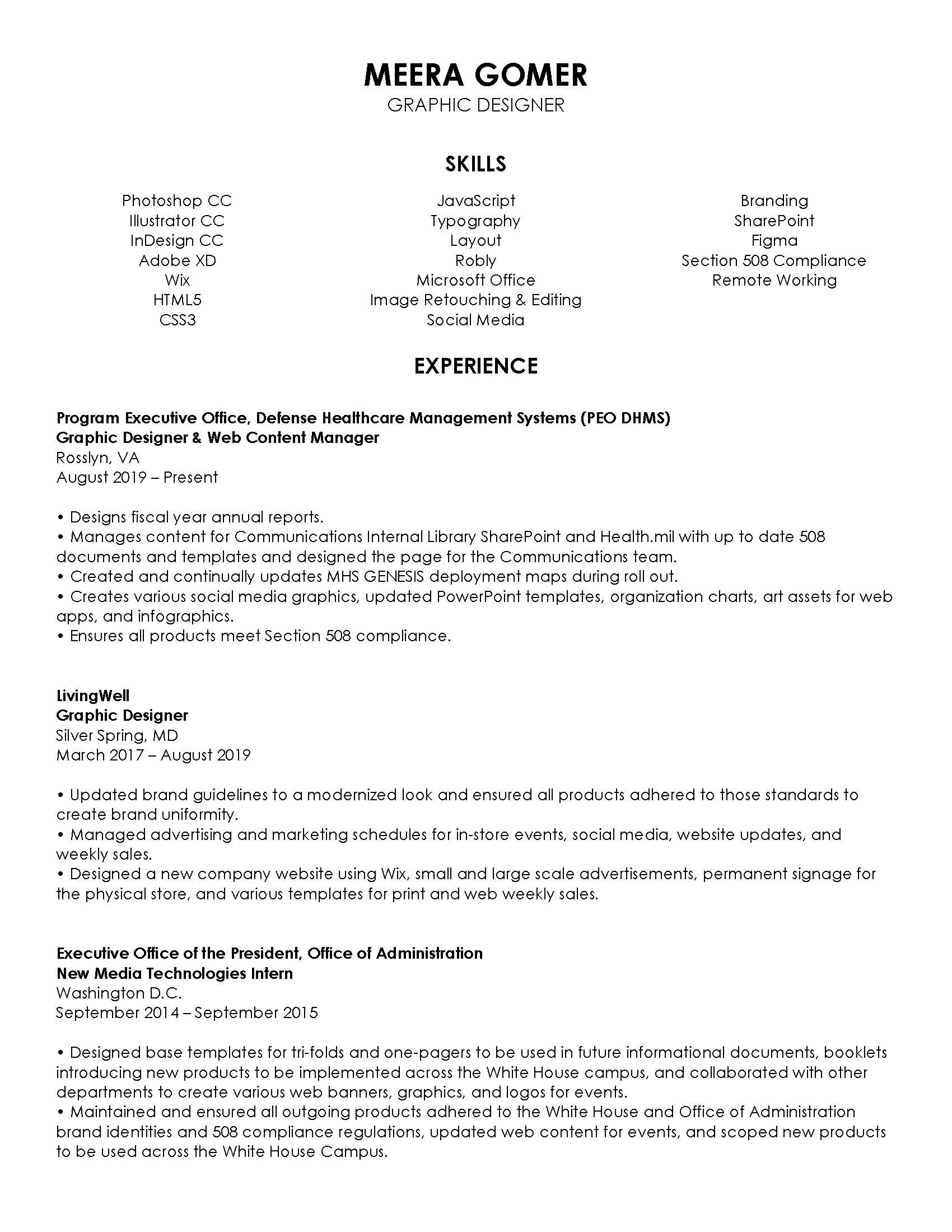 MEERA GOMER
GRAPHIC DESIGNER

SKILLS

Photoshop CC
Illustrator CC
InDesign CC
Adobe XD
Wix
HTML5
CSS3

JavaScript
Typography
Layout
Robly
Microsoft Office
Image Retouching & Editing
Social Media

Branding
SharePoint
Figma
Section 508 Compliance
Remote Working

EXPERIENCE

Program Executive Office, Defense Healthcare Management Systems (PEO DHMS)
Graphic Designer & Web Content Manager
Rosslyn, VA
August 2019 – Present

• Designs fiscal year annual reports.
• Manages content for Communications Internal Library SharePoint and Health.mil with up to date 508 documents and templates and designed the page for the Communications team.
• Created and continually updates MHS GENESIS deployment maps during roll out.
• Creates various social media graphics, updated PowerPoint templates, organization charts, art assets for web apps, and infographics.
• Ensures all products meet Section 508 compliance.

LivingWell
Graphic Designer
Silver Spring, MD
March 2017 – August 2019

• Updated brand guidelines to a modernized look and ensured all products adhered to those standards to create brand uniformity.
• Managed advertising and marketing schedules for in-store events, social media, website updates, and weekly sales.
• Designed a new company website using Wix, small and large scale advertisements, permanent signage for the physical store, and various templates for print and web weekly sales.

Executive Office of the President, Office of Administration
New Media Technologies Intern
Washington D.C.
September 2014 – September 2015

• Designed base templates for tri-folds and one-pagers to be used in future informational documents, booklets introducing new products to be implemented across the White House campus, and collaborated with other departments to create various web banners, graphics, and logos for events.
• Maintained and ensured all outgoing products adhered to the White House and Office of Administration brand identities and 508 compliance regulations, updated web content for events, and scoped new products to be used across the White House Campus.